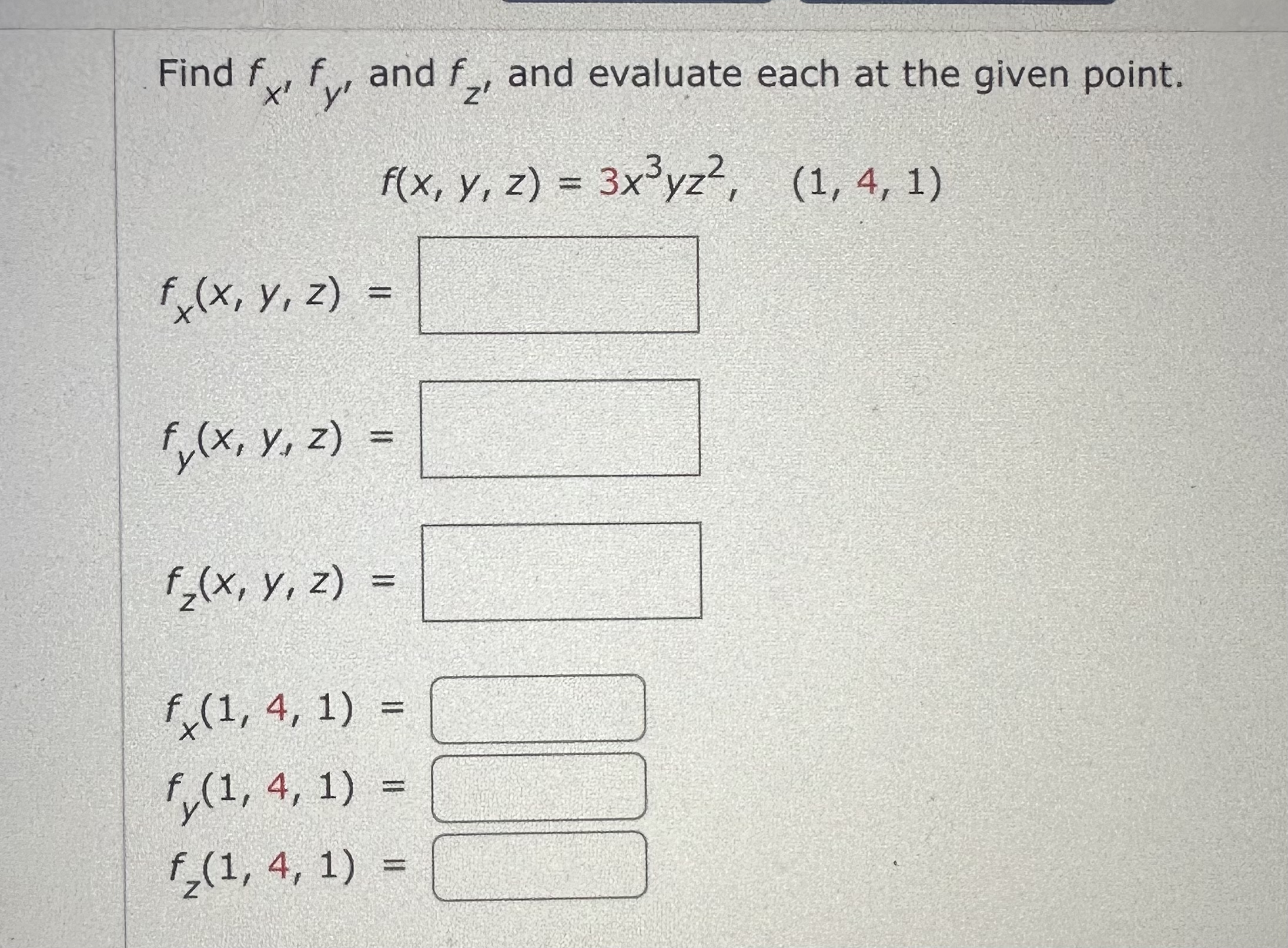 Find $f_x$, $f_y$, and $f_z$, and evaluate each at the given point.

$f(x, y, z) = 3x^3yz^2$, $(1, 4, 1)$

$f_x(x, y, z) =$

$f_y(x, y, z) =$

$f_z(x, y, z) =$

$f_x(1, 4, 1) =$

$f_y(1, 4, 1) =$

$f_z(1, 4, 1) =$